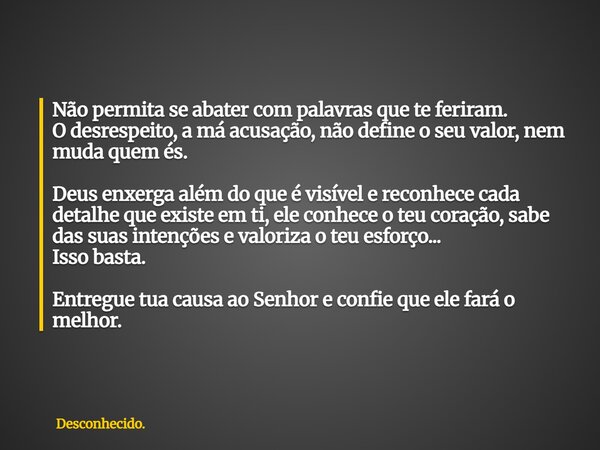 Não permita se abater com palavras que te feriram.
O desrespeito, a má acusação, não define o seu valor, nem muda quem és.

Deus enxerga além do que é visível e reconhece cada detalhe que existe em ti, ele conhece o teu coração, sabe das suas intenções e valoriza o teu esforço...
Isso basta.

Entregue tua causa ao Senhor e confie que ele fará o melhor.

Desconhecido.